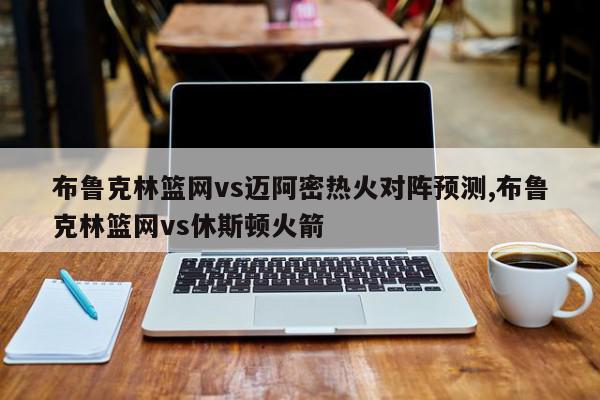 布鲁克林篮网vs迈阿密热火对阵预测,布鲁克林篮网vs休斯顿火箭